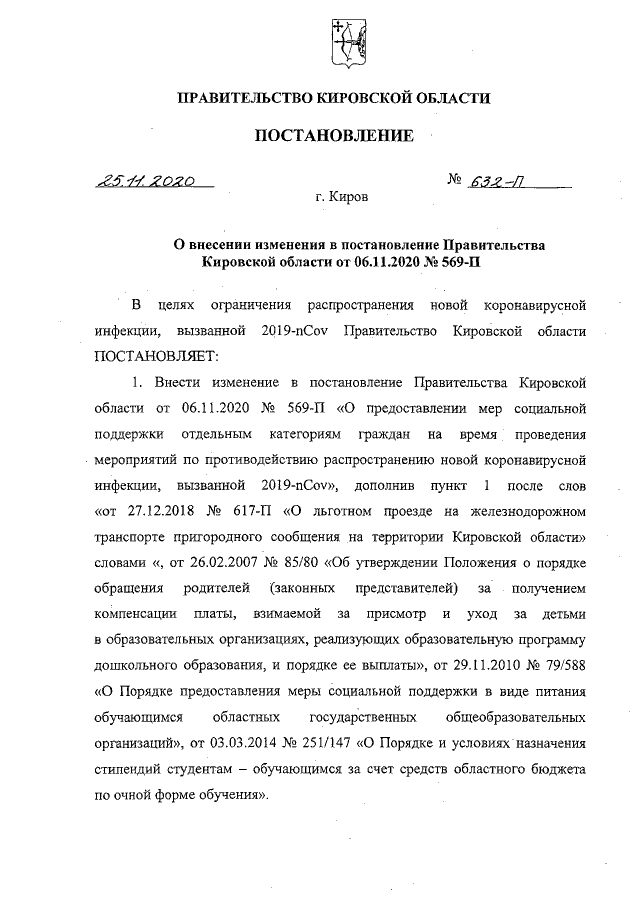 ПРАВИТЕЛЬСТВО КИРОВСКОЙ ОБЛАСТИ

ПОСТАНОВЛЕНИЕ

25.11.2020 № 632-П

г. Киров

О внесении изменения в постановление Правительства Кировской области от 06.11.2020 № 569-П

В целях ограничения распространения новой коронавирусной инфекции, вызванной 2019-nCov Правительство Кировской области ПОСТАНОВЛЯЕТ:

1. Внести изменение в постановление Правительства Кировской области от 06.11.2020 № 569-П «О предоставлении мер социальной поддержки отдельным категориям граждан на время проведения мероприятий по противодействию распространению новой коронавирусной инфекции, вызванной 2019-nCov», дополнив пункт 1 после слов «от 27.12.2018 № 617-П «О льготном проезде на железнодорожном транспорте пригородного сообщения на территории Кировской области» словами «, от 26.02.2007 № 85/80 «Об утверждении Положения о порядке обращения родителей (законных представителей) за получением компенсации платы, взимаемой за присмотр и уход за детьми в образовательных организациях, реализующих образовательную программу дошкольного образования, и порядке ее выплаты», от 29.11.2010 № 79/588 «О Порядке предоставления меры социальной поддержки в виде питания обучающимся областных государственных общеобразовательных организаций», от 03.03.2014 № 251/147 «О Порядке и условиях назначения стипендий студентам – обучающимся за счет средств областного бюджета по очной форме обучения».